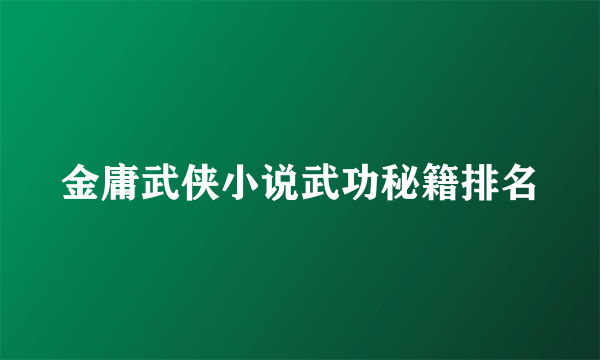 金庸武侠小说武功秘籍排名